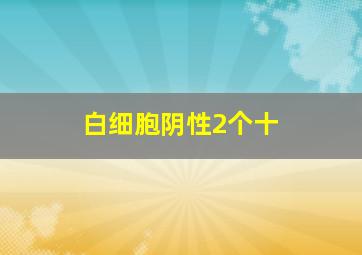 白细胞阴性2个十